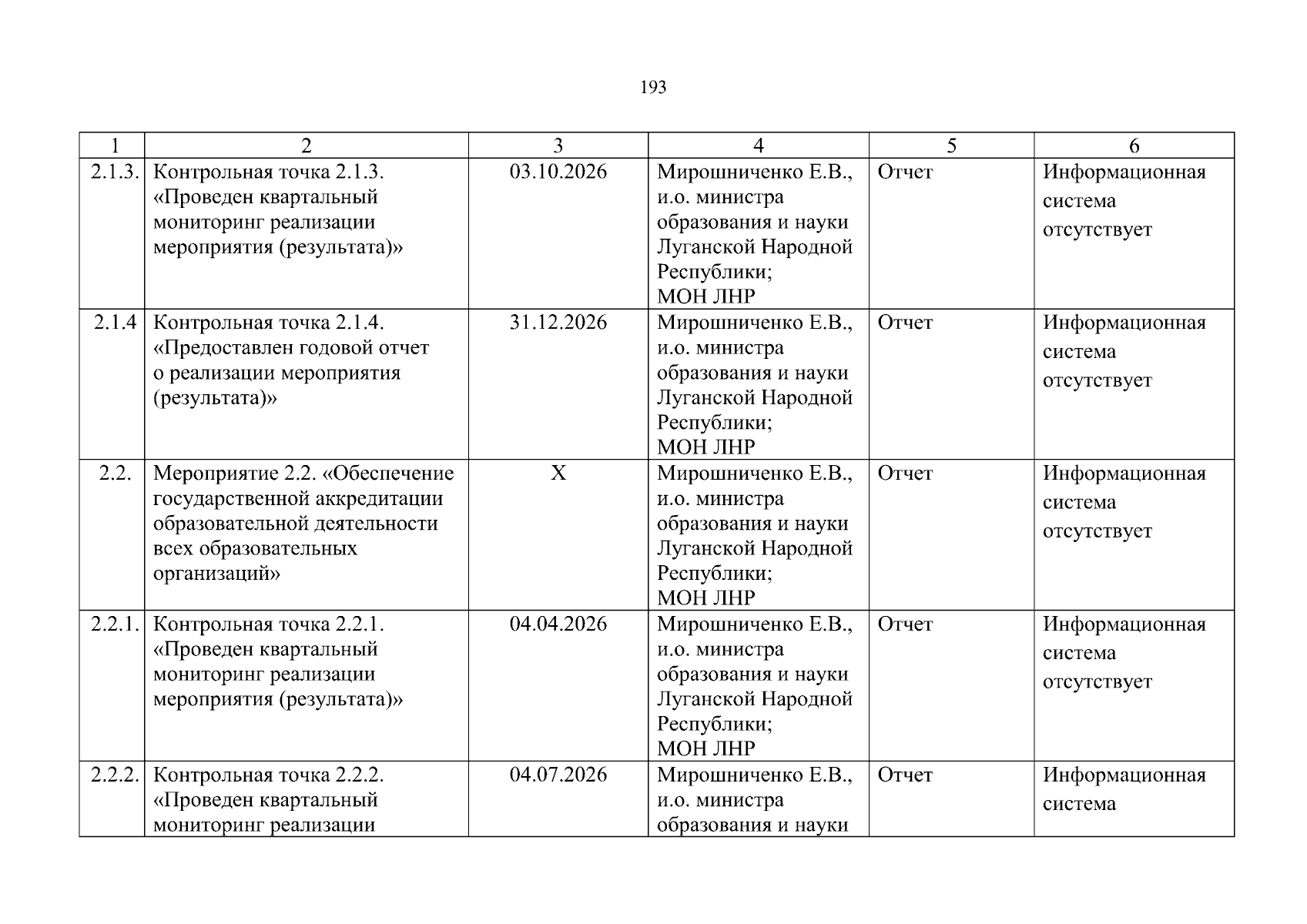 193

| 1 | 2 | 3 | 4 | 5 | 6 |
|---|---|---|---|---|---|
| 2.1.3. | Контрольная точка 2.1.3. «Проведен квартальный мониторинг реализации мероприятия (результата)» | 03.10.2026 | Мирошниченко Е.В., и.о. министра образования и науки Луганской Народной Республики; МОН ЛНР | Отчет | Информационная система отсутствует |
| 2.1.4 | Контрольная точка 2.1.4. «Предоставлен годовой отчет о реализации мероприятия (результата)» | 31.12.2026 | Мирошниченко Е.В., и.о. министра образования и науки Луганской Народной Республики; МОН ЛНР | Отчет | Информационная система отсутствует |
| 2.2. | Мероприятие 2.2. «Обеспечение государственной аккредитации образовательной деятельности всех образовательных организаций» | X | Мирошниченко Е.В., и.о. министра образования и науки Луганской Народной Республики; МОН ЛНР | Отчет | Информационная система отсутствует |
| 2.2.1. | Контрольная точка 2.2.1. «Проведен квартальный мониторинг реализации мероприятия (результата)» | 04.04.2026 | Мирошниченко Е.В., и.о. министра образования и науки Луганской Народной Республики; МОН ЛНР | Отчет | Информационная система отсутствует |
| 2.2.2. | Контрольная точка 2.2.2. «Проведен квартальный мониторинг реализации | 04.07.2026 | Мирошниченко Е.В., и.о. министра образования и науки | Отчет | Информационная система |